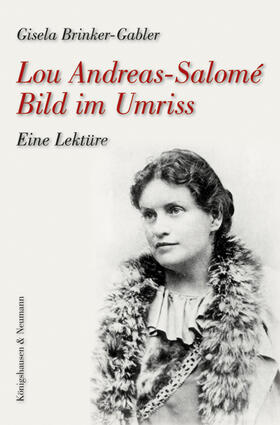 Gisela Brinker-Gabler

Lou Andreas-Salomé
Bild im Umriss

Eine Lektüre

Königshausen & Neumann